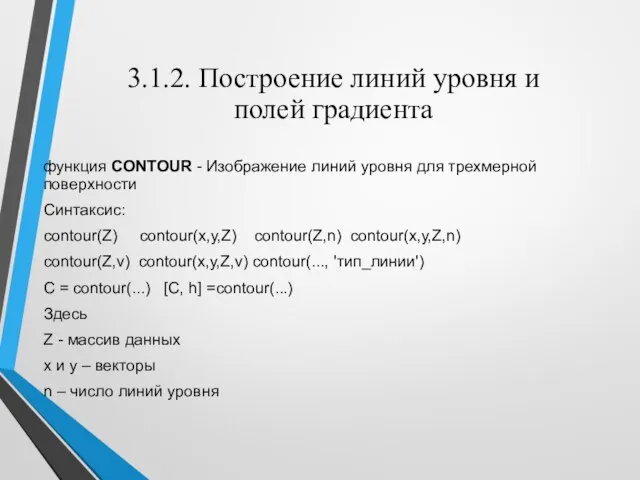 3.1.2. Построение линий уровня и полей градиента

функция CONTOUR - Изображение линий уровня для трехмерной поверхности

Синтаксис:

contour(Z) contour(x,y,Z) contour(Z,n) contour(x,y,Z,n)

contour(Z,v) contour(x,y,Z,v) contour(..., 'тип_линии')

C = contour(...) [C, h] =contour(...)

Здесь

Z - массив данных

x и y – векторы

n – число линий уровня